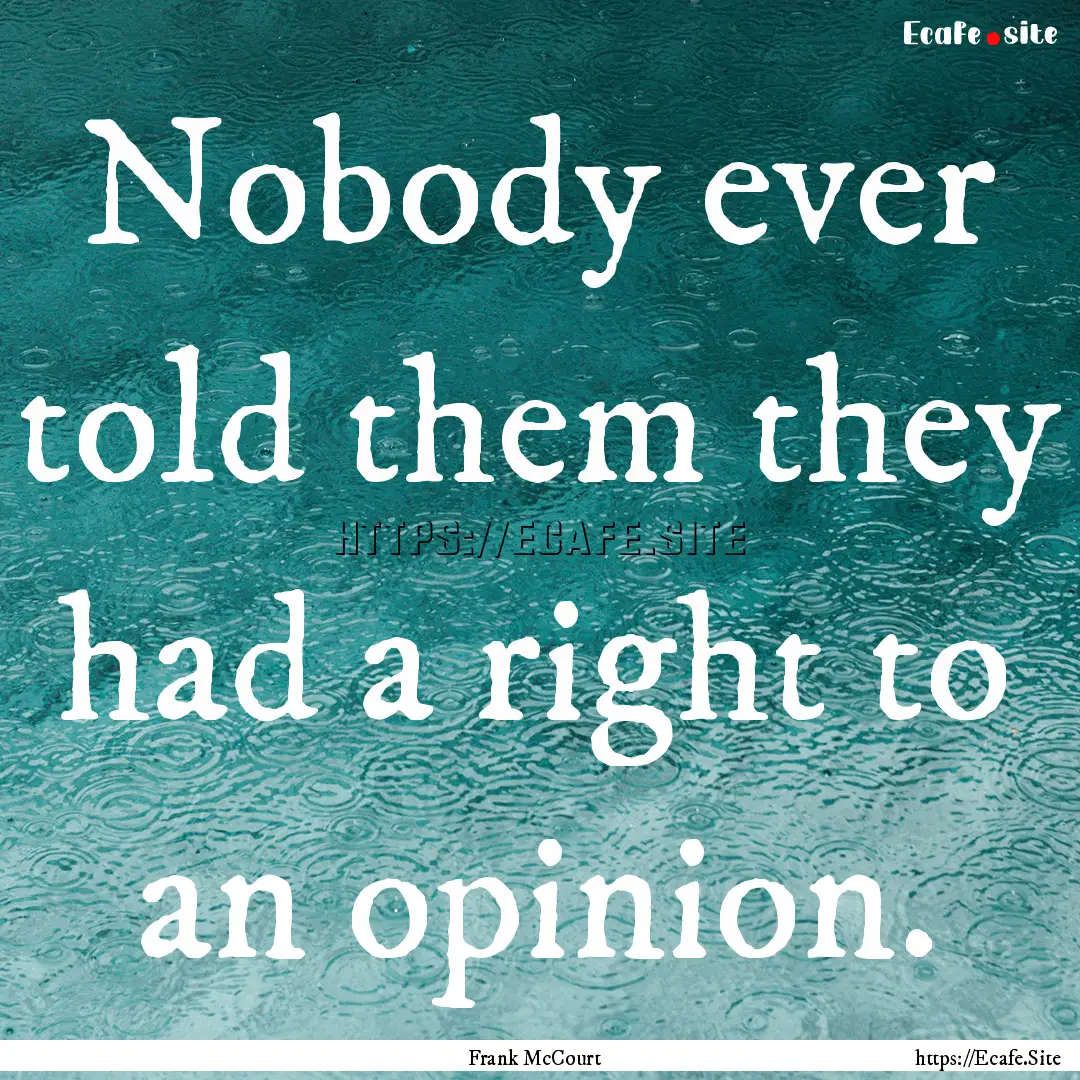 Ecafe.site

Nobody ever told them they had a right to an opinion.

HTTPS://ECAFE.SITE

Frank McCourt

https://Ecafe.Site